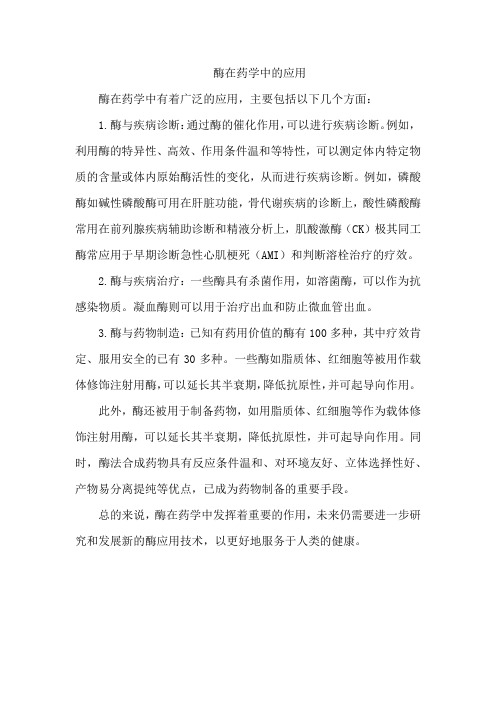 酶在药学中的应用

酶在药学中有着广泛的应用，主要包括以下几个方面：

1.酶与疾病诊断：通过酶的催化作用，可以进行疾病诊断。例如，利用酶的特异性、高效、作用条件温和等特性，可以测定体内特定物质的含量或体内原始酶活性的变化，从而进行疾病诊断。例如，磷酸酶如碱性磷酸酶可用在肝脏功能，骨代谢疾病的诊断上，酸性磷酸酶常用在前列腺疾病辅助诊断和精液分析上，肌酸激酶（CK）极其同工酶常应用于早期诊断急性心肌梗死（AMI）和判断溶栓治疗的疗效。

2.酶与疾病治疗：一些酶具有杀菌作用，如溶菌酶，可以作为抗感染物质。凝血酶则可以用于治疗出血和防止微血管出血。

3.酶与药物制造：已知有药用价值的酶有 100 多种，其中疗效肯定、服用安全的已有 30 多种。一些酶如脂质体、红细胞等被用作载体修饰注射用酶，可以延长其半衰期，降低抗原性，并可起导向作用。

此外，酶还被用于制备药物，如用脂质体、红细胞等作为载体修饰注射用酶，可以延长其半衰期，降低抗原性，并可起导向作用。同时，酶法合成药物具有反应条件温和、对环境友好、立体选择性好、产物易分离提纯等优点，已成为药物制备的重要手段。

总的来说，酶在药学中发挥着重要的作用，未来仍需要进一步研究和发展新的酶应用技术，以更好地服务于人类的健康。